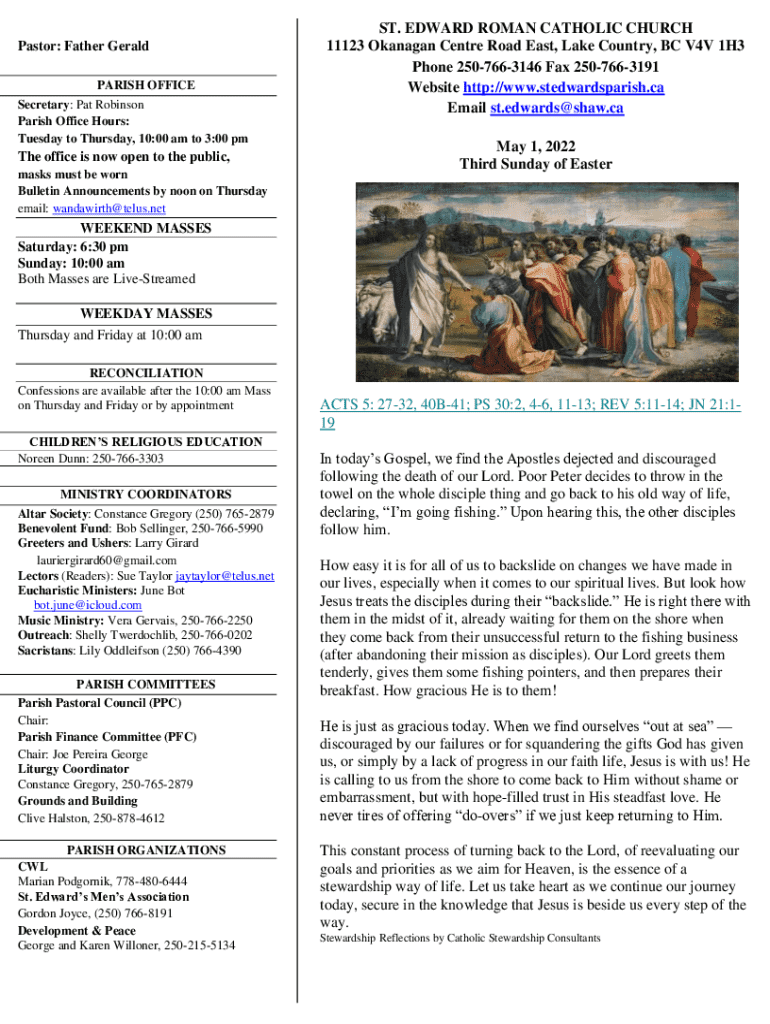 Pastor: Father Gerald

PARISH OFFICE

Secretary: Pat Robinson
Parish Office Hours:
Tuesday to Thursday, 10:00 am to 3:00 pm
The office is now open to the public, masks must be worn
Bulletin Announcements by noon on Thursday
email: wandawirth@telus.net

WEEKEND MASSES

Saturday: 6:30 pm
Sunday: 10:00 am
Both Masses are Live-Streamed

WEEKDAY MASSES

Thursday and Friday at 10:00 am

RECONCILIATION

Confessions are available after the 10:00 am Mass on Thursday and Friday or by appointment

CHILDREN'S RELIGIOUS EDUCATION

Noreen Dunn: 250-766-3303

MINISTRY COORDINATORS

Altar Society: Constance Gregory (250) 765-2879
Benevolent Fund: Bob Sellinger, 250-766-5990
Greeters and Ushers: Larry Girard lauriergirard60@gmail.com
Lectors (Readers): Sue Taylor jaytaylor@telus.net
Eucharistic Ministers: June Bot bot.june@icloud.com
Music Ministry: Vera Gervais, 250-766-2250
Outreach: Shelly Twerdochlib, 250-766-0202
Sacristans: Lily Oddleifson (250) 766-4390

PARISH COMMITTEES

Parish Pastoral Council (PPC)
Chair:
Parish Finance Committee (PFC)
Chair: Joe Pereira George
Liturgy Coordinator
Constance Gregory, 250-765-2879
Grounds and Building
Clive Halston, 250-878-4612

PARISH ORGANIZATIONS

CWL
Marian Podgornik, 778-480-6444
St. Edward's Men's Association
Gordon Joyce, (250) 766-8191
Development & Peace
George and Karen Willoner, 250-215-5134

ST. EDWARD ROMAN CATHOLIC CHURCH
11123 Okanagan Centre Road East, Lake Country, BC V4V 1H3
Phone 250-766-3146 Fax 250-766-3191
Website http://www.stedwardsparish.ca
Email st.edwards@shaw.ca

May 1, 2022
Third Sunday of Easter

ACTS 5: 27-32, 40B-41; PS 30:2, 4-6, 11-13; REV 5:11-14; JN 21:1-19

In today's Gospel, we find the Apostles dejected and discouraged following the death of our Lord. Poor Peter decides to throw in the towel on the whole disciple thing and go back to his old way of life, declaring, "I'm going fishing." Upon hearing this, the other disciples follow him.

How easy it is for all of us to backslide on changes we have made in our lives, especially when it comes to our spiritual lives. But look how Jesus treats the disciples during their "backslide." He is right there with them in the midst of it, already waiting for them on the shore when they come back from their unsuccessful return to the fishing business (after abandoning their mission as disciples). Our Lord greets them tenderly, gives them some fishing pointers, and then prepares their breakfast. How gracious He is to them!

He is just as gracious today. When we find ourselves "out at sea" — discouraged by our failures or for squandering the gifts God has given us, or simply by a lack of progress in our faith life, Jesus is with us! He is calling to us from the shore to come back to Him without shame or embarrassment, but with hope-filled trust in His steadfast love. He never tires of offering "do-overs" if we just keep returning to Him.

This constant process of turning back to the Lord, of reevaluating our goals and priorities as we aim for Heaven, is the essence of a stewardship way of life. Let us take heart as we continue our journey today, secure in the knowledge that Jesus is beside us every step of the way.
Stewardship Reflections by Catholic Stewardship Consultants